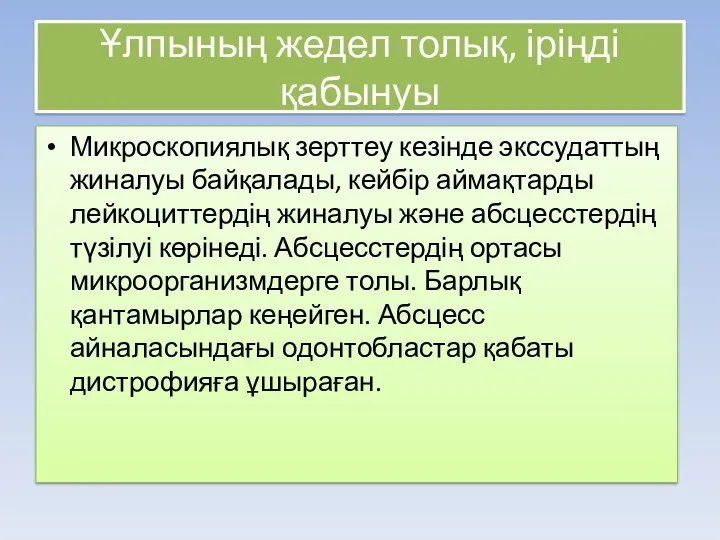 Ұлпының жедел толық, іріңді қабынуы

• Микроскопиялық зерттеу кезінде экссудаттың жиналуы байқалады, кейбір аймақтарды лейкоциттердің жиналуы және абсцесстердің түзілуі көрінеді. Абсцесстердің ортасы микроорганизмдерге толы. Барлық қантамырлар кеңейген. Абсцесс айналасындағы одонтобластар қабаты дистрофияға ұшыраған.